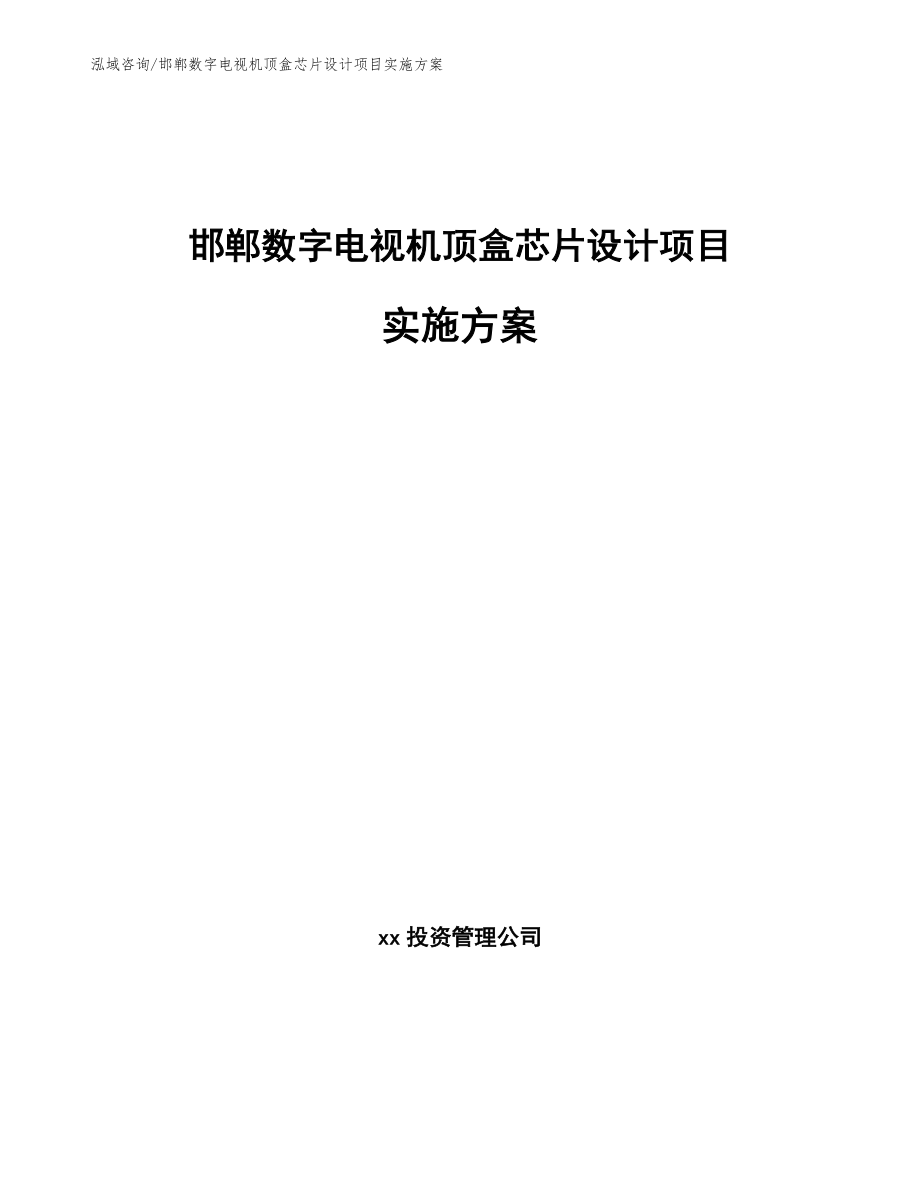 泓域咨询/邯郸数字电视机顶盒芯片设计项目实施方案

邯郸数字电视机顶盒芯片设计项目

实施方案

xx 投资管理公司